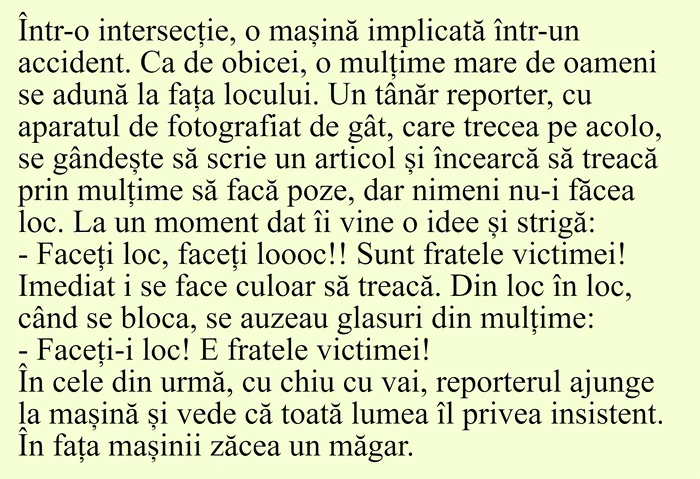 Într-o intersecție, o mașină implicată într-un accident. Ca de obicei, o mulțime mare de oameni se adună la fața locului. Un tânăr reporter, cu aparatul de fotografiat de gât, care trecea pe acolo, se gândește să scrie un articol și încearcă să treacă prin mulțime să facă poze, dar nimeni nu-i făcea loc. La un moment dat îi vine o idee și strigă:
- Faceți loc, faceți loooc!! Sunt fratele victimei!
Imediat i se face culoar să treacă. Din loc în loc, când se bloca, se auzeau glasuri din mulțime:
- Faceți-i loc! E fratele victimei!
În cele din urmă, cu chiu cu vai, reporterul ajunge la mașină și vede că toată lumea îl privea insistent.
În fața mașinii zăcea un măgar.